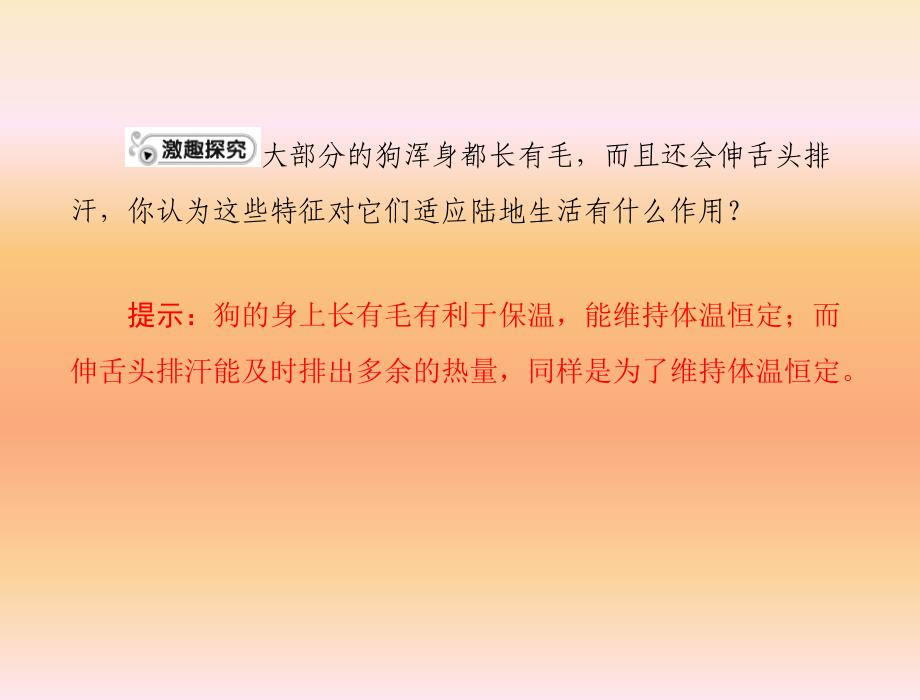 激趣探究 大部分的狗浑身都长有毛，而且还会伸舌头排汗，你认为这些特征对它们适应陆地生活有什么作用？

提示：狗的身上长有毛有利于保温，能维持体温恒定；而伸舌头排汗能及时排出多余的热量，同样是为了维持体温恒定。